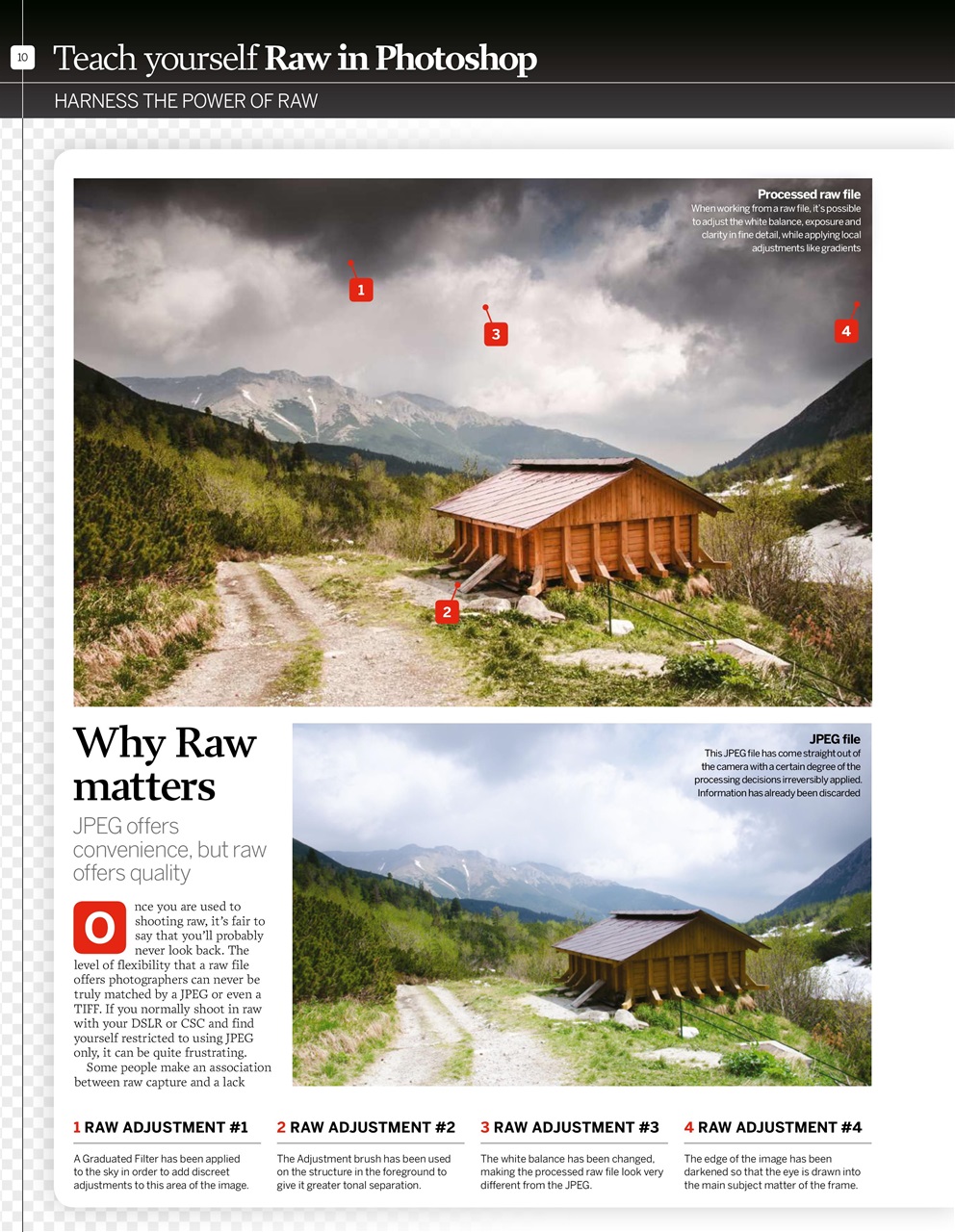 10 Teach yourself Raw in Photoshop

HARNESS THE POWER OF RAW

Processed raw file
When working from a raw file, it's possible to adjust the white balance, exposure and clarity in fine detail, while applying local adjustments like gradients

1

3

4

2

Why Raw matters

JPEG offers convenience, but raw offers quality

Once you are used to shooting raw, it's fair to say that you'll probably never look back. The level of flexibility that a raw file offers photographers can never be truly matched by a JPEG or even a TIFF. If you normally shoot in raw with your DSLR or CSC and find yourself restricted to using JPEG only, it can be quite frustrating.

Some people make an association between raw capture and a lack

JPEG file
This JPEG file has come straight out of the camera with a certain degree of the processing decisions irreversibly applied. Information has already been discarded

1 RAW ADJUSTMENT #1
A Graduated Filter has been applied to the sky in order to add discreet adjustments to this area of the image.

2 RAW ADJUSTMENT #2
The Adjustment brush has been used on the structure in the foreground to give it greater tonal separation.

3 RAW ADJUSTMENT #3
The white balance has been changed, making the processed raw file look very different from the JPEG.

4 RAW ADJUSTMENT #4
The edge of the image has been darkened so that the eye is drawn into the main subject matter of the frame.